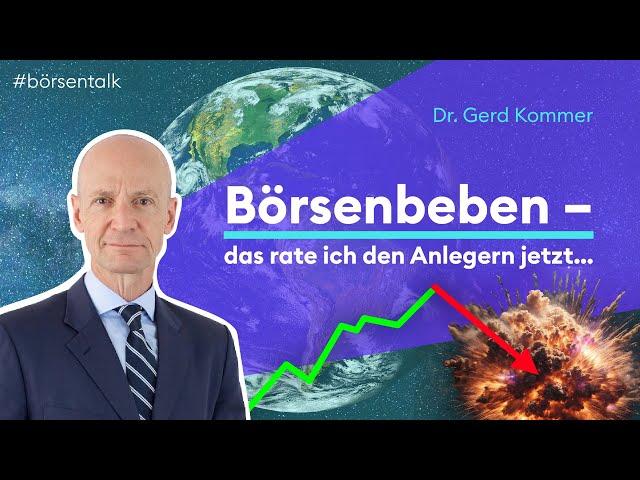 #börsentalk

Dr. Gerd Kommer

Börsenbeben –

das rate ich den Anlegern jetzt...